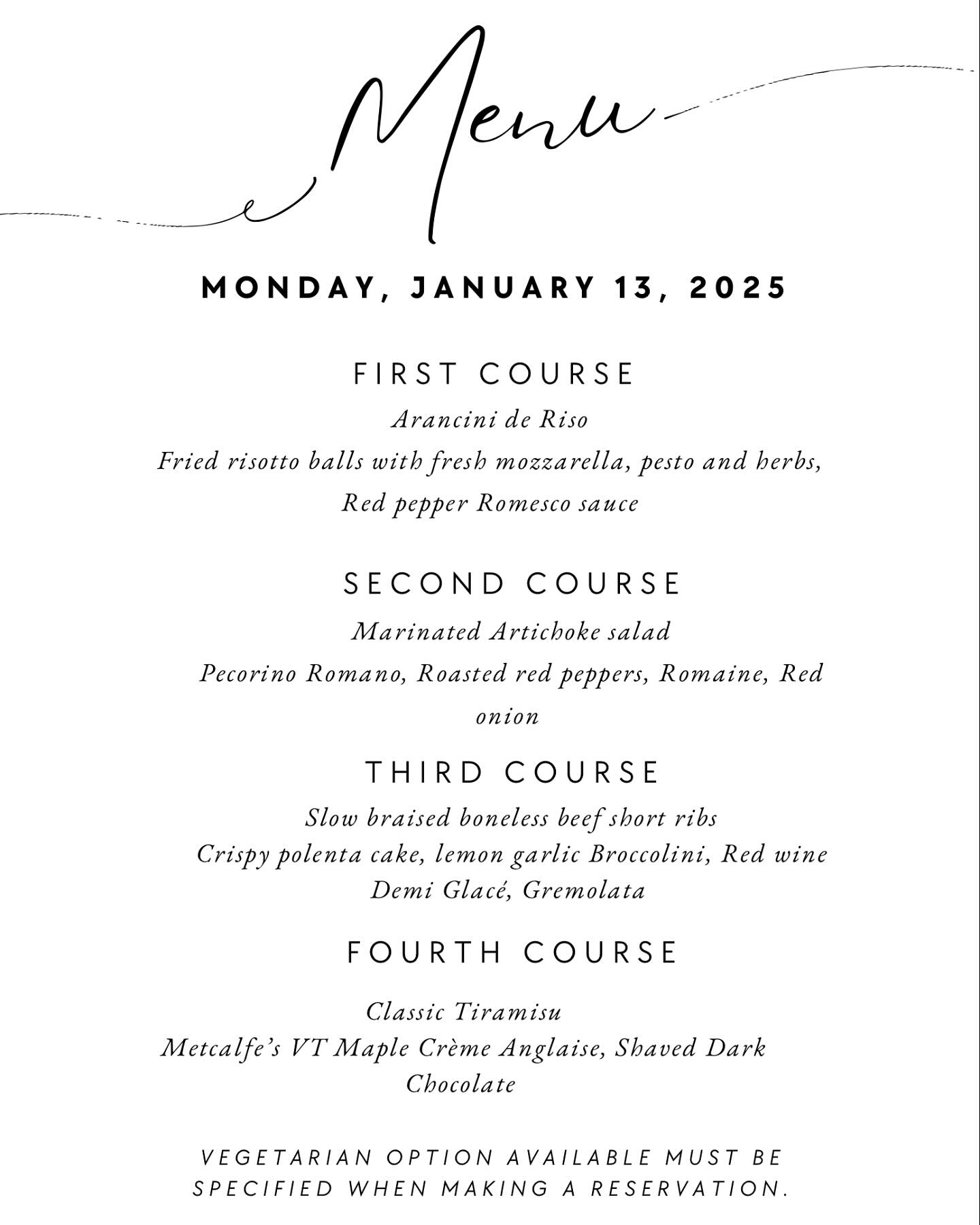 Menu

MONDAY, JANUARY 13, 2025

FIRST COURSE

Arancini de Riso

Fried risotto balls with fresh mozzarella, pesto and herbs,

Red pepper Romesco sauce

SECOND COURSE

Marinated Artichoke salad

Pecorino Romano, Roasted red peppers, Romaine, Red onion

THIRD COURSE

Slow braised boneless beef short ribs

Crispy polenta cake, lemon garlic Broccolini, Red wine Demi Glacé, Gremolata

FOURTH COURSE

Classic Tiramisu

Metcalfe's VT Maple Crème Anglaise, Shaved Dark Chocolate

VEGETARIAN OPTION AVAILABLE MUST BE SPECIFIED WHEN MAKING A RESERVATION.